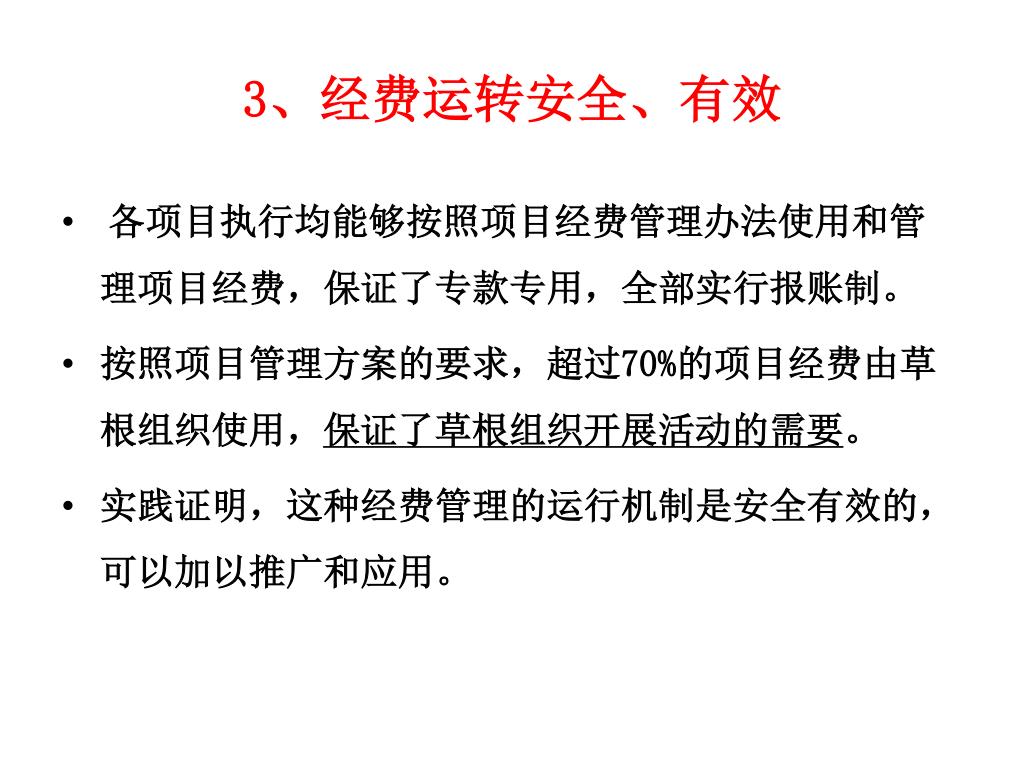 3、经费运转安全、有效

• 各项目执行均能够按照项目经费管理办法使用和管理项目经费，保证了专款专用，全部实行报账制。

• 按照项目管理方案的要求，超过70%的项目经费由草根组织使用，保证了草根组织开展活动的需要。

• 实践证明，这种经费管理的运行机制是安全有效的，可以加以推广和应用。